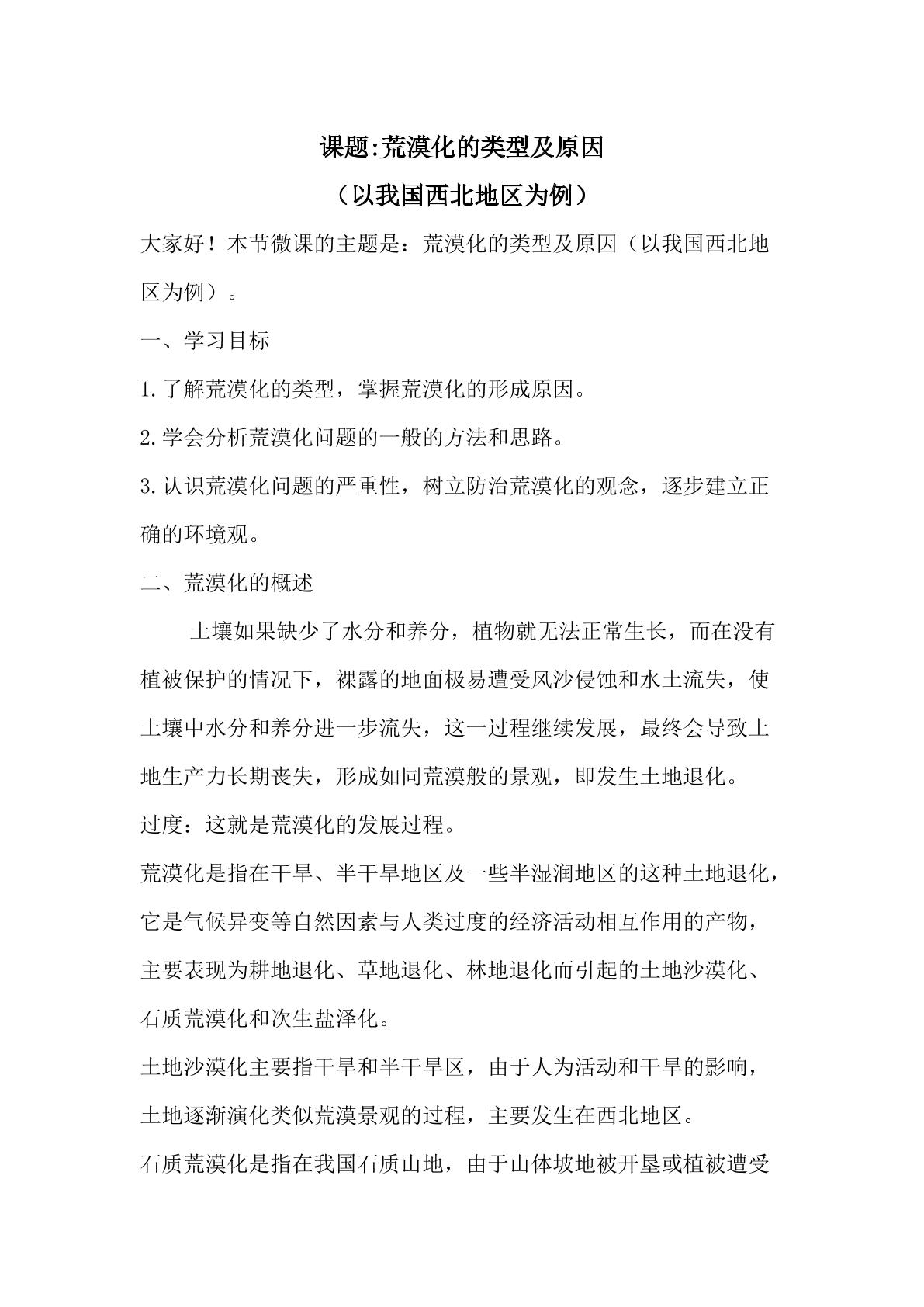 课题:荒漠化的类型及原因

（以我国西北地区为例）

大家好！本节微课的主题是：荒漠化的类型及原因（以我国西北地区为例）。

一、学习目标

1.了解荒漠化的类型，掌握荒漠化的形成原因。

2.学会分析荒漠化问题的一般的方法和思路。

3.认识荒漠化问题的严重性，树立防治荒漠化的观念，逐步建立正确的环境观。

二、荒漠化的概述

土壤如果缺少了水分和养分，植物就无法正常生长，而在没有植被保护的情况下，裸露的地面极易遭受风沙侵蚀和水土流失，使土壤中水分和养分进一步流失，这一过程继续发展，最终会导致土地生产力长期丧失，形成如同荒漠般的景观，即发生土地退化。

过度：这就是荒漠化的发展过程。

荒漠化是指在干旱、半干旱地区及一些半湿润地区的这种土地退化，它是气候异变等自然因素与人类过度的经济活动相互作用的产物，主要表现为耕地退化、草地退化、林地退化而引起的土地沙漠化、石质荒漠化和次生盐泽化。

土地沙漠化主要指干旱和半干旱区，由于人为活动和干旱的影响，土地逐渐演化类似荒漠景观的过程，主要发生在西北地区。

石质荒漠化是指在我国石质山地，由于山体坡地被开垦或植被遭受